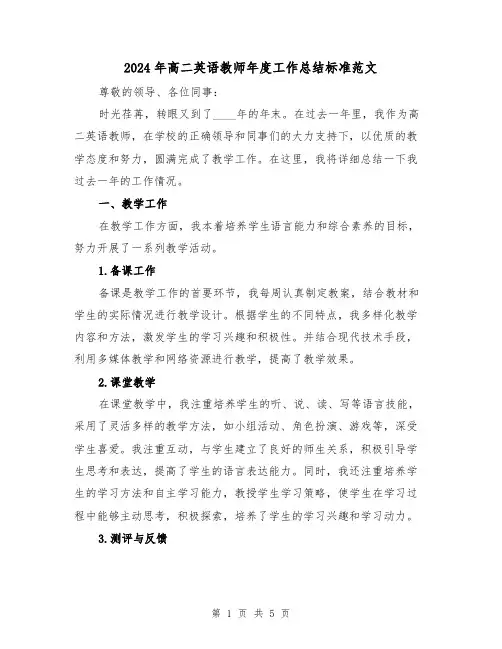 2024年高二英语教师年度工作总结标准范文

尊敬的领导、各位同事：

时光荏苒，转眼又到了____年的年末。在过去一年里，我作为高二英语教师，在学校的正确领导和同事们的大力支持下，以优质的教学态度和努力，圆满完成了教学工作。在这里，我将详细总结一下我过去一年的工作情况。

一、教学工作

在教学工作方面，我本着培养学生语言能力和综合素养的目标，努力开展了一系列教学活动。

1.备课工作

备课是教学工作的首要环节，我每周认真制定教案，结合教材和学生的实际情况进行教学设计。根据学生的不同特点，我多样化教学内容和方法，激发学生的学习兴趣和积极性。并结合现代技术手段，利用多媒体教学和网络资源进行教学，提高了教学效果。

2.课堂教学

在课堂教学中，我注重培养学生的听、说、读、写等语言技能，采用了灵活多样的教学方法，如小组活动、角色扮演、游戏等，深受学生喜爱。我注重互动，与学生建立了良好的师生关系，积极引导学生思考和表达，提高了学生的语言表达能力。同时，我还注重培养学生的学习方法和自主学习能力，教授学生学习策略，使学生在学习过程中能够主动思考，积极探索，培养了学生的学习兴趣和学习动力。

3.测评与反馈

第 1 页 共 5 页